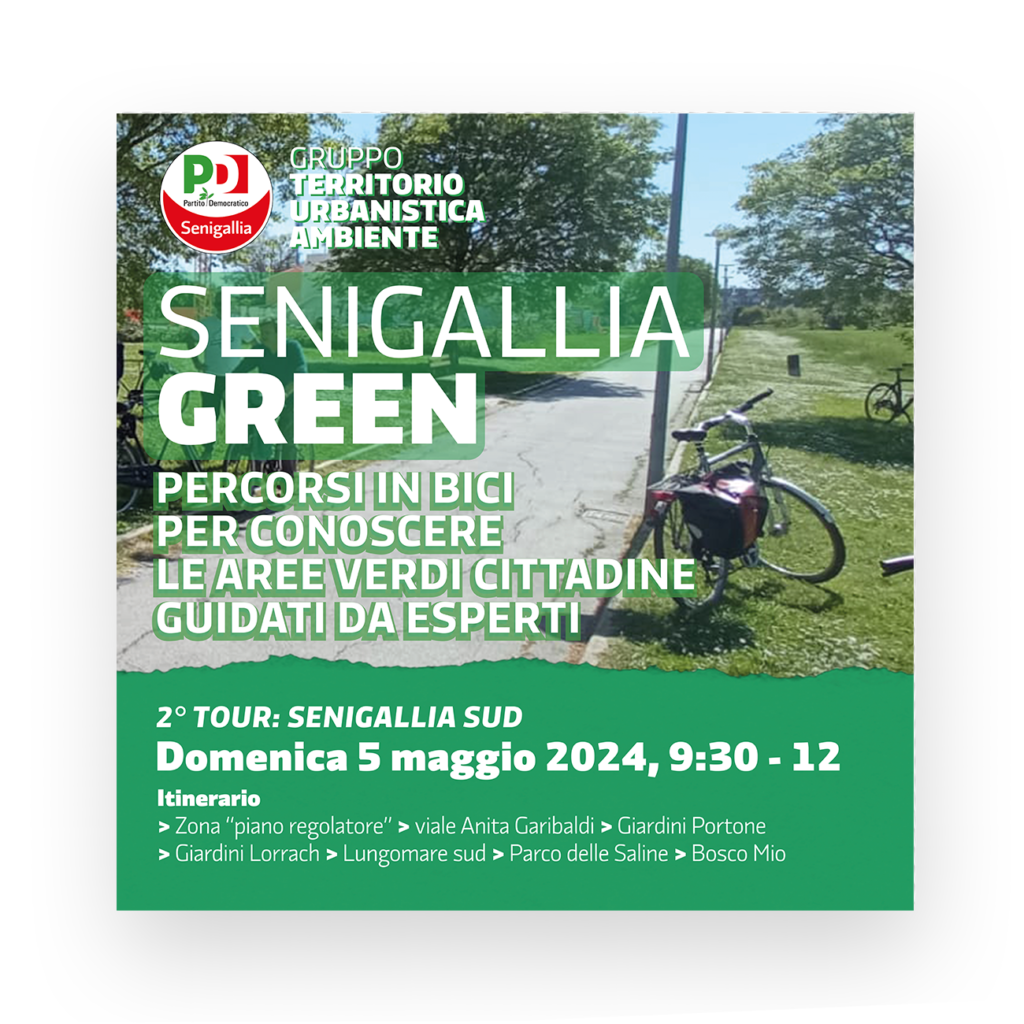 PD Partito Democratico Senigallia

GRUPPO
TERRITORIO
URBANISTICA
AMBIENTE

SENIGALLIA
GREEN

PERCORSI IN BICI
PER CONOSCERE
LE AREE VERDI CITTADINE
GUIDATI DA ESPERTI

2° TOUR: SENIGALLIA SUD
Domenica 5 maggio 2024, 9:30 - 12

Itinerario
> Zona "piano regolatore" > viale Anita Garibaldi > Giardini Portone
> Giardini Lorrach > Lungomare sud > Parco delle Saline > Bosco Mio